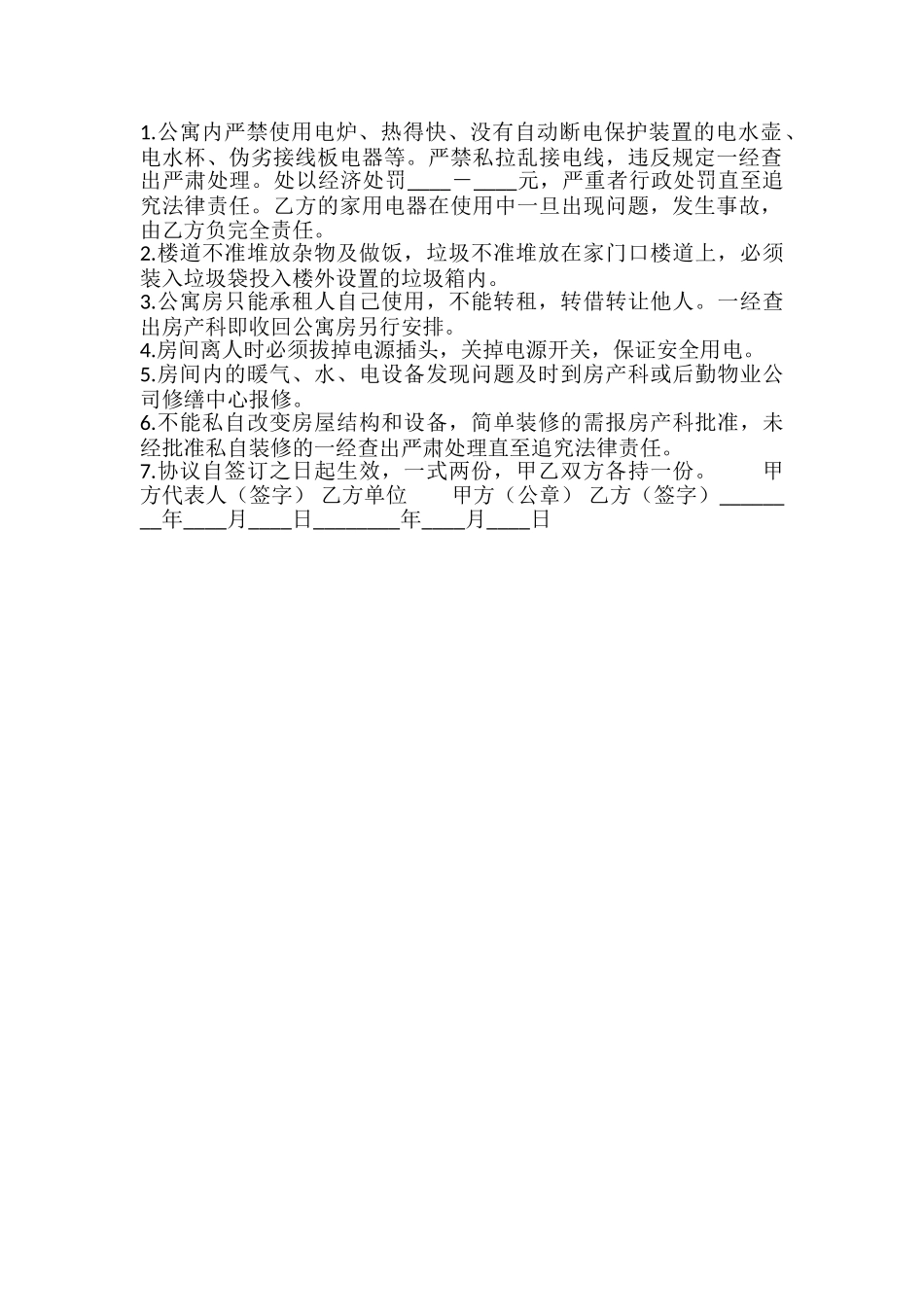 1.公寓内严禁使用电炉、热得快、没有自动断电保护装置的电水壶、电水杯、伪劣接线板电器等。严禁私拉乱接电线，违反规定一经查出严肃处理。处以经济处罚____－____元，严重者行政处罚直至追究法律责任。乙方的家用电器在使用中一旦出现问题，发生事故，由乙方负完全责任。
2.楼道不准堆放杂物及做饭，垃圾不准堆放在家门口楼道上，必须装入垃圾袋投入楼外设置的垃圾箱内。
3.公寓房只能承租人自己使用，不能转租，转借转让他人。一经查出房产科即收回公寓房另行安排。
4.房间离人时必须拔掉电源插头，关掉电源开关，保证安全用电。
5.房间内的暖气、水、电设备发现问题及时到房产科或后勤物业公司修缮中心报修。
6.不能私自改变房屋结构和设备，简单装修的需报房产科批准，未经批准私自装修的一经查出严肃处理直至追究法律责任。
7.协议自签订之日起生效，一式两份，甲乙双方各持一份。 甲方代表人（签字） 乙方单位 甲方（公章） 乙方（签字）________年____月____日________年____月____日